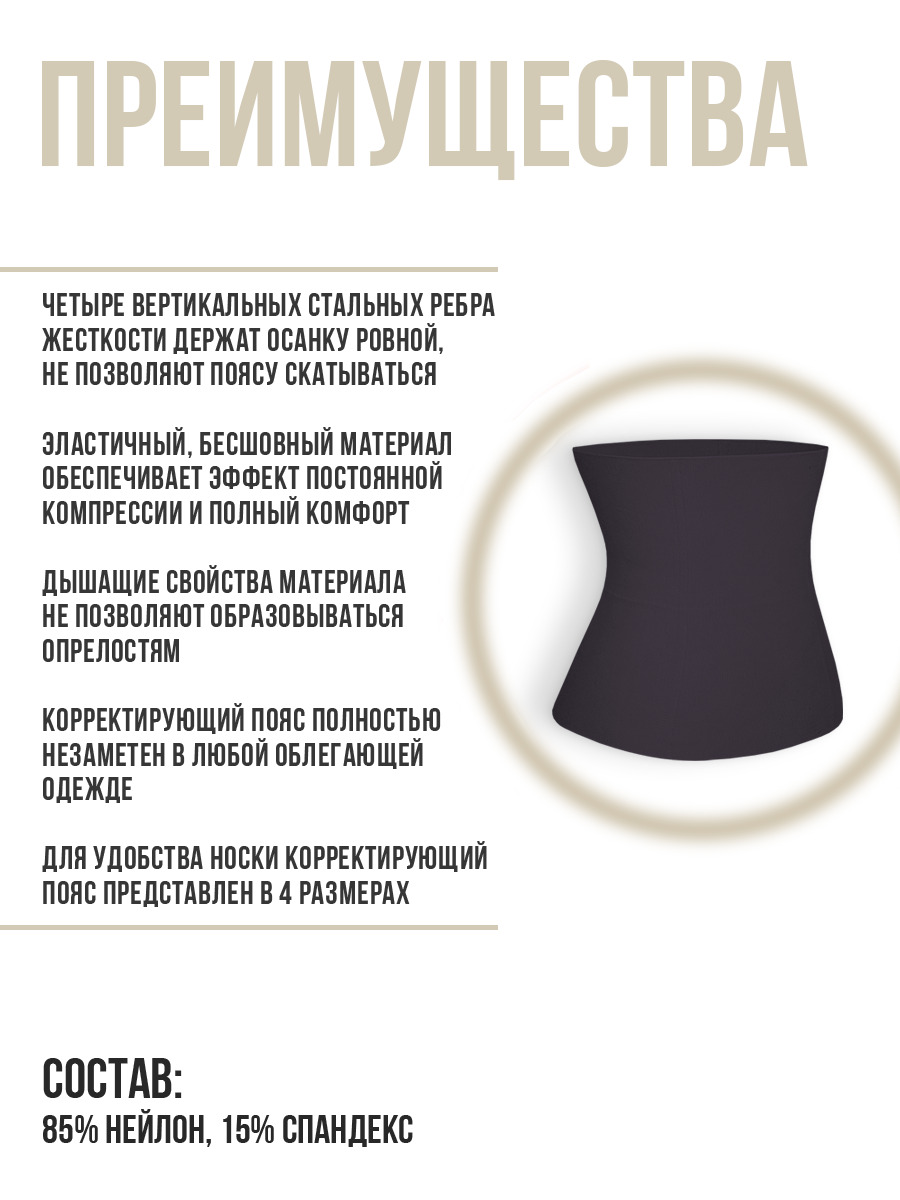 ПРЕИМУЩЕСТВА

ЧЕТЫРЕ ВЕРТИКАЛЬНЫХ СТАЛЬНЫХ РЕБРА ЖЕСТКОСТИ ДЕРЖАТ ОСАНКУ РОВНОЙ, НЕ ПОЗВОЛЯЮТ ПОЯСУ СКАТЫВАТЬСЯ

ЭЛАСТИЧНЫЙ, БЕСШОВНЫЙ МАТЕРИАЛ ОБЕСПЕЧИВАЕТ ЭФФЕКТ ПОСТОЯННОЙ КОМПРЕССИИ И ПОЛНЫЙ КОМФОРТ

ДЫШАЩИЕ СВОЙСТВА МАТЕРИАЛА НЕ ПОЗВОЛЯЮТ ОБРАЗОВЫВАТЬСЯ ОПРЕЛОСТЯМ

КОРРЕКТИРУЮЩИЙ ПОЯС ПОЛНОСТЬЮ НЕЗАМЕТЕН В ЛЮБОЙ ОБЛЕГАЮЩЕЙ ОДЕЖДЕ

ДЛЯ УДОБСТВА НОСКИ КОРРЕКТИРУЮЩИЙ ПОЯС ПРЕДСТАВЛЕН В 4 РАЗМЕРАХ

СОСТАВ:
85% НЕЙЛОН, 15% СПАНДЕКС